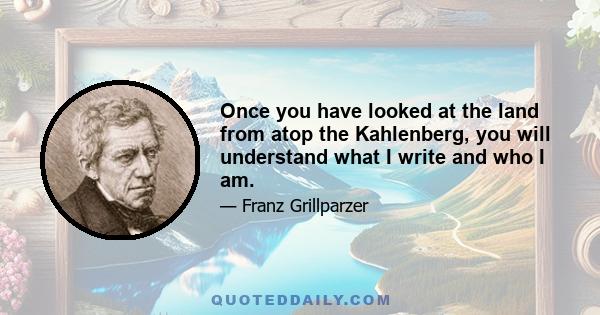 Once you have looked at the land from atop the Kahlenberg, you will understand what I write and who I am.

— Franz Grillparzer

QUOTEDDAILY.COM